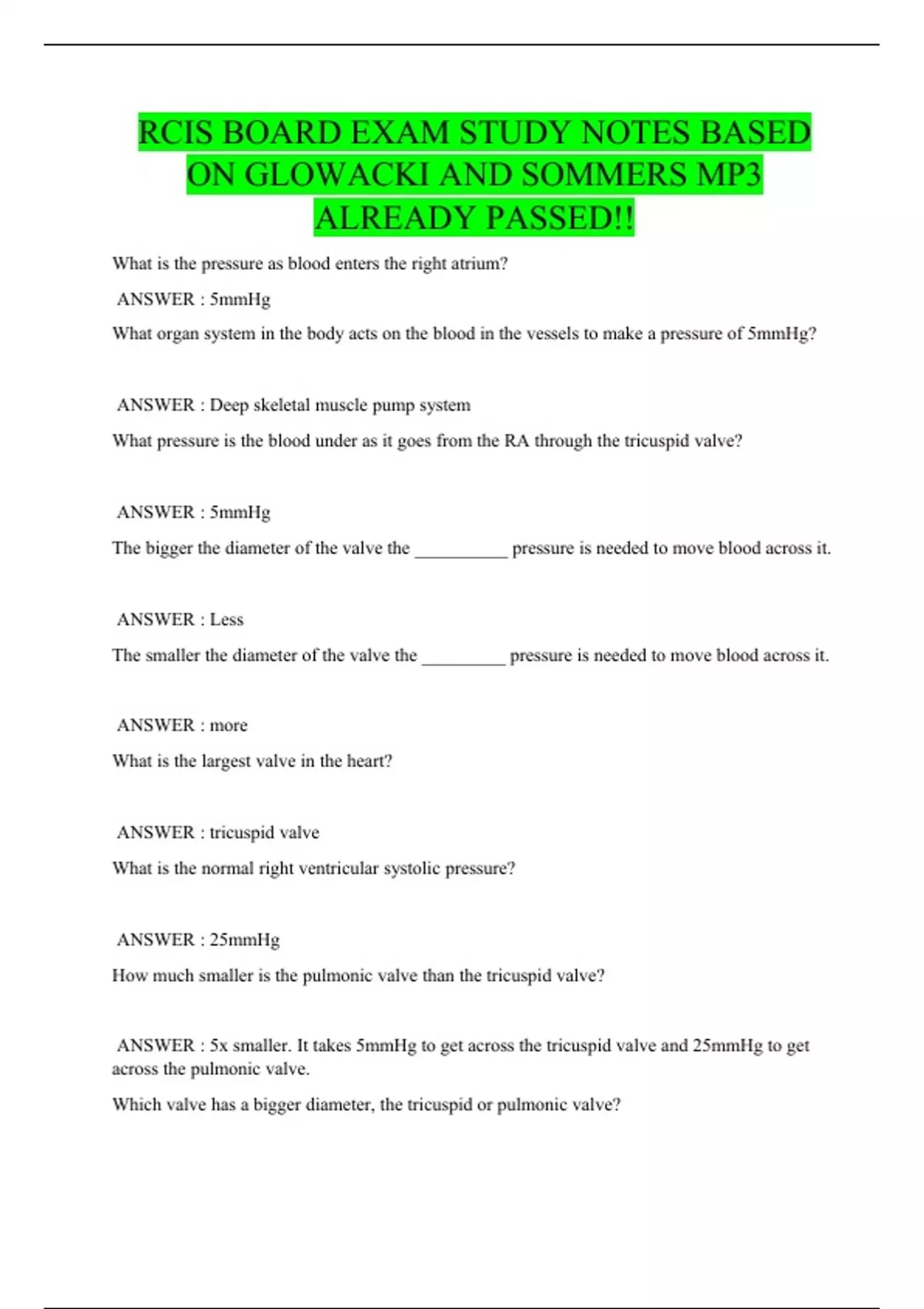 RCIS BOARD EXAM STUDY NOTES BASED ON GLOWACKI AND SOMMERS MP3 ALREADY PASSED!!

What is the pressure as blood enters the right atrium?

ANSWER : 5mmHg

What organ system in the body acts on the blood in the vessels to make a pressure of 5mmHg?

ANSWER : Deep skeletal muscle pump system

What pressure is the blood under as it goes from the RA through the tricuspid valve?

ANSWER : 5mmHg

The bigger the diameter of the valve the __________ pressure is needed to move blood across it.

ANSWER : Less

The smaller the diameter of the valve the _________ pressure is needed to move blood across it.

ANSWER : more

What is the largest valve in the heart?

ANSWER : tricuspid valve

What is the normal right ventricular systolic pressure?

ANSWER : 25mmHg

How much smaller is the pulmonic valve than the tricuspid valve?

ANSWER : 5x smaller. It takes 5mmHg to get across the tricuspid valve and 25mmHg to get across the pulmonic valve.

Which valve has a bigger diameter, the tricuspid or pulmonic valve?